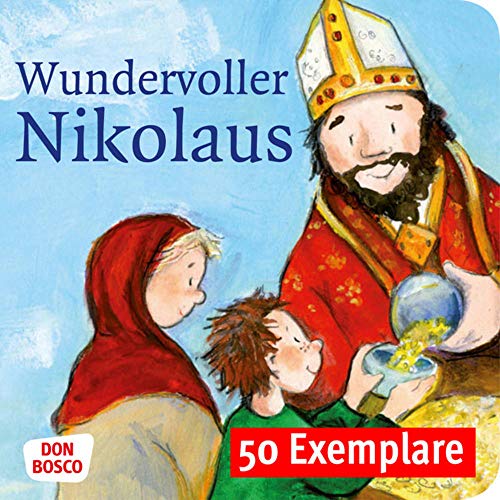 Wundervoller Nikolaus

DON BOSCO

50 Exemplare